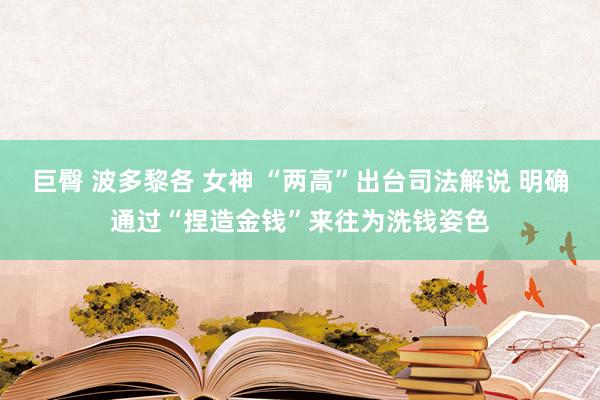 巨臀 波多黎各 女神 “两高”出台司法解说 明确通过“捏造金钱”来往为洗钱姿色